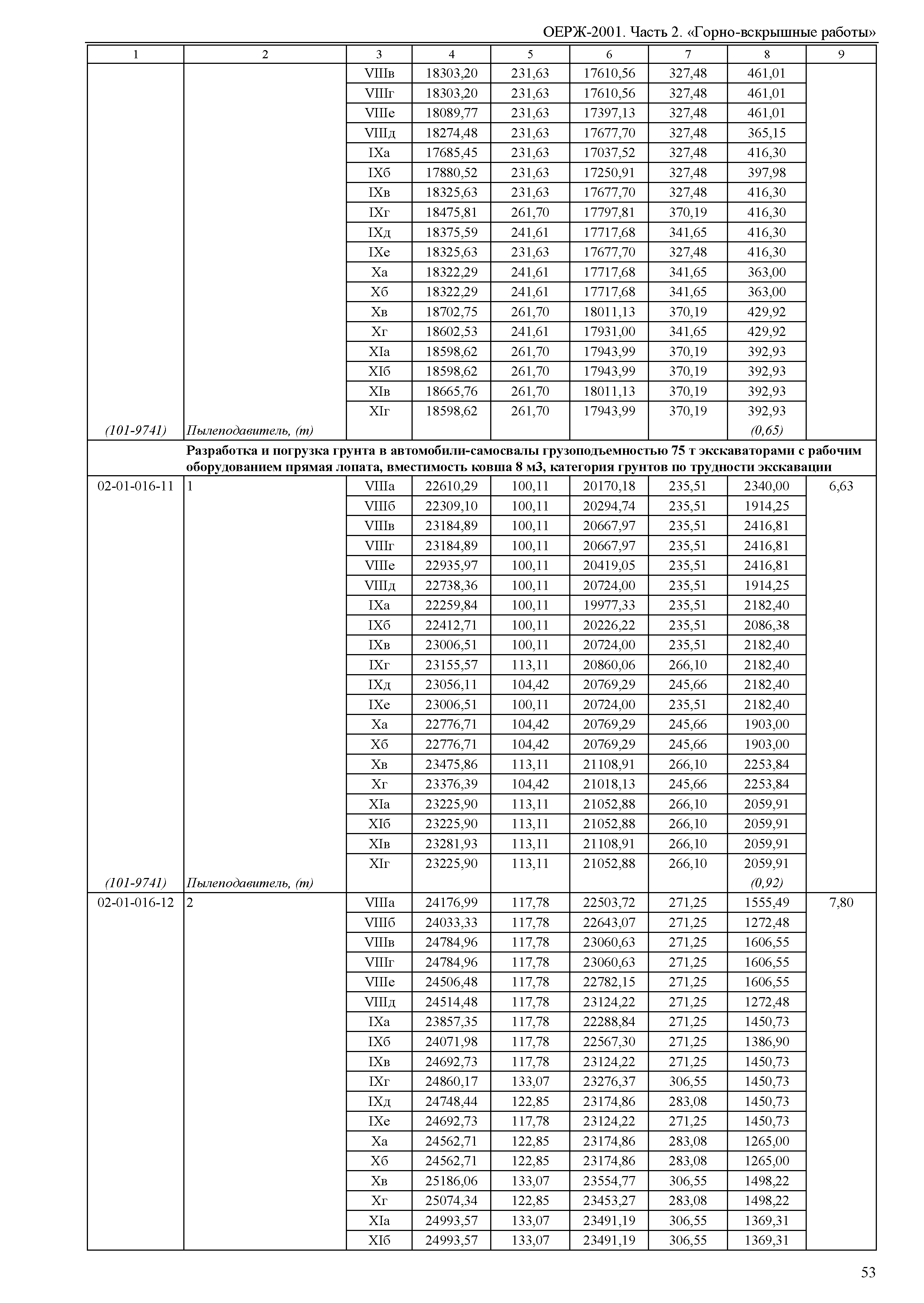 ОЕРЖ-2001. Часть 2. «Горно-вскрышные работы»

| 1 | 2 | 3 | 4 | 5 | 6 | 7 | 8 | 9 |
|---|---|---|---|---|---|---|---|---|
| | | VIIIв | 18303,20 | 231,63 | 17610,56 | 327,48 | 461,01 | |
| | | VIIIг | 18303,20 | 231,63 | 17610,56 | 327,48 | 461,01 | |
| | | VIIIе | 18089,77 | 231,63 | 17397,13 | 327,48 | 461,01 | |
| | | VIIIд | 18274,48 | 231,63 | 17677,70 | 327,48 | 365,15 | |
| | | IXа | 17685,45 | 231,63 | 17037,52 | 327,48 | 416,30 | |
| | | IXб | 17880,52 | 231,63 | 17250,91 | 327,48 | 397,98 | |
| | | IXв | 18325,63 | 231,63 | 17677,70 | 327,48 | 416,30 | |
| | | IXг | 18475,81 | 261,70 | 17797,81 | 370,19 | 416,30 | |
| | | IXд | 18375,59 | 241,61 | 17717,68 | 341,65 | 416,30 | |
| | | IXе | 18325,63 | 231,63 | 17677,70 | 327,48 | 416,30 | |
| | | Xа | 18322,29 | 241,61 | 17717,68 | 341,65 | 363,00 | |
| | | Xб | 18322,29 | 241,61 | 17717,68 | 341,65 | 363,00 | |
| | | Xв | 18702,75 | 261,70 | 18011,13 | 370,19 | 429,92 | |
| | | Xг | 18602,53 | 241,61 | 17931,00 | 341,65 | 429,92 | |
| | | XIа | 18598,62 | 261,70 | 17943,99 | 370,19 | 392,93 | |
| | | XIб | 18598,62 | 261,70 | 17943,99 | 370,19 | 392,93 | |
| | | XIв | 18665,76 | 261,70 | 18011,13 | 370,19 | 392,93 | |
| | | XIг | 18598,62 | 261,70 | 17943,99 | 370,19 | 392,93 | |
| (101-9741) | Пылеподавитель, (т) | | | | | | (0,65) | |
| | Разработка и погрузка грунта в автомобили-самосвалы грузоподъемностью 75 т экскаваторами с рабочим оборудованием прямая лопата, вместимость ковша 8 м3, категория грунтов по трудности экскавации | | | | | | | |
| 02-01-016-11 | 1 | VIIIа | 22610,29 | 100,11 | 20170,18 | 235,51 | 2340,00 | 6,63 |
| | | VIIIб | 22309,10 | 100,11 | 20294,74 | 235,51 | 1914,25 | |
| | | VIIIв | 23184,89 | 100,11 | 20667,97 | 235,51 | 2416,81 | |
| | | VIIIг | 23184,89 | 100,11 | 20667,97 | 235,51 | 2416,81 | |
| | | VIIIе | 22935,97 | 100,11 | 20419,05 | 235,51 | 2416,81 | |
| | | VIIIд | 22738,36 | 100,11 | 20724,00 | 235,51 | 1914,25 | |
| | | IXа | 22259,84 | 100,11 | 19977,33 | 235,51 | 2182,40 | |
| | | IXб | 22412,71 | 100,11 | 20226,22 | 235,51 | 2086,38 | |
| | | IXв | 23006,51 | 100,11 | 20724,00 | 235,51 | 2182,40 | |
| | | IXг | 23155,57 | 113,11 | 20860,06 | 266,10 | 2182,40 | |
| | | IXд | 23056,11 | 104,42 | 20769,29 | 245,66 | 2182,40 | |
| | | IXе | 23006,51 | 100,11 | 20724,00 | 235,51 | 2182,40 | |
| | | Xа | 22776,71 | 104,42 | 20769,29 | 245,66 | 1903,00 | |
| | | Xб | 22776,71 | 104,42 | 20769,29 | 245,66 | 1903,00 | |
| | | Xв | 23475,86 | 113,11 | 21108,91 | 266,10 | 2253,84 | |
| | | Xг | 23376,39 | 104,42 | 21018,13 | 245,66 | 2253,84 | |
| | | XIа | 23225,90 | 113,11 | 21052,88 | 266,10 | 2059,91 | |
| | | XIб | 23225,90 | 113,11 | 21052,88 | 266,10 | 2059,91 | |
| | | XIв | 23281,93 | 113,11 | 21108,91 | 266,10 | 2059,91 | |
| | | XIг | 23225,90 | 113,11 | 21052,88 | 266,10 | 2059,91 | |
| (101-9741) | Пылеподавитель, (т) | | | | | | (0,92) | |
| 02-01-016-12 | 2 | VIIIа | 24176,99 | 117,78 | 22503,72 | 271,25 | 1555,49 | 7,80 |
| | | VIIIб | 24033,33 | 117,78 | 22643,07 | 271,25 | 1272,48 | |
| | | VIIIв | 24784,96 | 117,78 | 23060,63 | 271,25 | 1606,55 | |
| | | VIIIг | 24784,96 | 117,78 | 23060,63 | 271,25 | 1606,55 | |
| | | VIIIе | 24506,48 | 117,78 | 22782,15 | 271,25 | 1606,55 | |
| | | VIIIд | 24514,48 | 117,78 | 23124,22 | 271,25 | 1272,48 | |
| | | IXа | 23857,35 | 117,78 | 22288,84 | 271,25 | 1450,73 | |
| | | IXб | 24071,98 | 117,78 | 22567,30 | 271,25 | 1386,90 | |
| | | IXв | 24692,73 | 117,78 | 23124,22 | 271,25 | 1450,73 | |
| | | IXг | 24860,17 | 133,07 | 23276,37 | 306,55 | 1450,73 | |
| | | IXд | 24748,44 | 122,85 | 23174,86 | 283,08 | 1450,73 | |
| | | IXе | 24692,73 | 117,78 | 23124,22 | 271,25 | 1450,73 | |
| | | Xа | 24562,71 | 122,85 | 23174,86 | 283,08 | 1265,00 | |
| | | Xб | 24562,71 | 122,85 | 23174,86 | 283,08 | 1265,00 | |
| | | Xв | 25186,06 | 133,07 | 23554,77 | 306,55 | 1498,22 | |
| | | Xг | 25074,34 | 122,85 | 23453,27 | 283,08 | 1498,22 | |
| | | XIа | 24993,57 | 133,07 | 23491,19 | 306,55 | 1369,31 | |
| | | XIб | 24993,57 | 133,07 | 23491,19 | 306,55 | 1369,31 | |

53